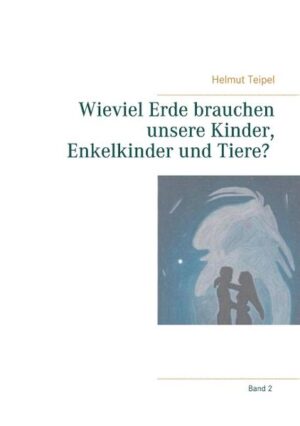 Helmut Teipel

Wieviel Erde brauchen unsere Kinder, Enkelkinder und Tiere?

Band 2